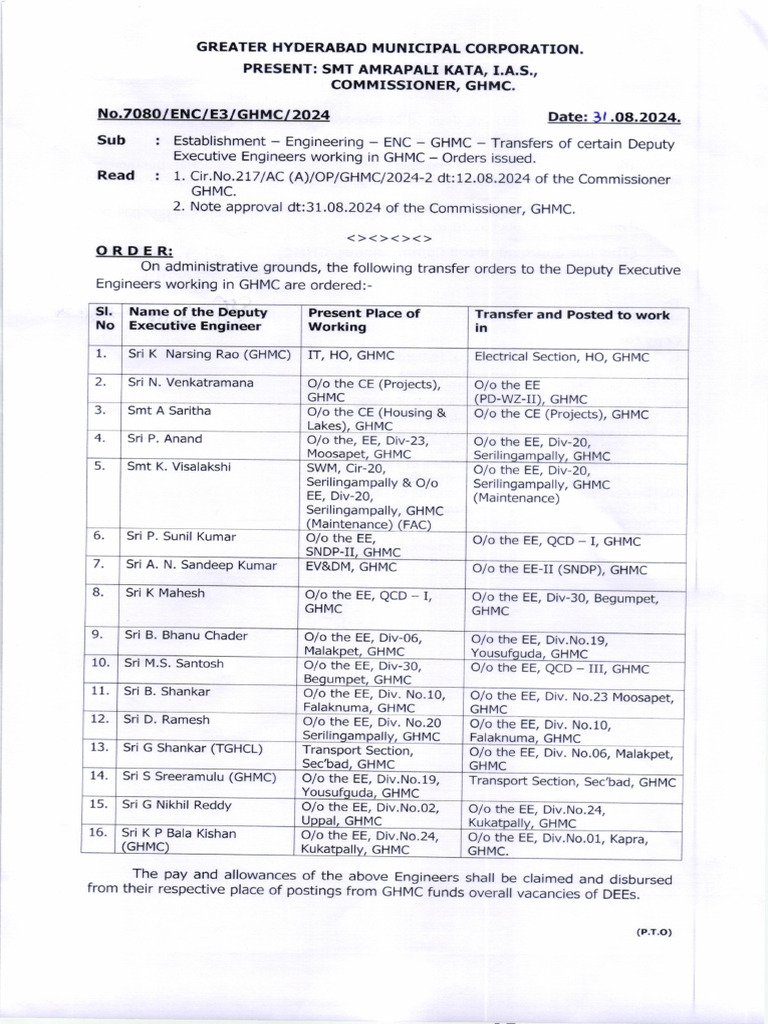 GREATER HYDERABAD MUNICIPAL CORPORATION.
PRESENT: SMT AMRAPALI KATA, I.A.S.,
COMMISSIONER, GHMC.

No.7080/ENC/E3/GHMC/2024

Date: 31.08.2024.

Sub : Establishment – Engineering – ENC – GHMC – Transfers of certain Deputy Executive Engineers working in GHMC – Orders issued.

Read : 1. Cir.No.217/AC (A)/OP/GHMC/2024-2 dt:12.08.2024 of the Commissioner GHMC.
2. Note approval dt:31.08.2024 of the Commissioner, GHMC.

<><><><>

ORDER:

On administrative grounds, the following transfer orders to the Deputy Executive Engineers working in GHMC are ordered:-

| Sl. No | Name of the Deputy Executive Engineer | Present Place of Working | Transfer and Posted to work in |
|---|---|---|---|
| 1. | Sri K Narsing Rao (GHMC) | IT, HO, GHMC | Electrical Section, HO, GHMC |
| 2. | Sri N. Venkatramana | O/o the CE (Projects), GHMC | O/o the EE (PD-WZ-II), GHMC |
| 3. | Smt A Saritha | O/o the CE (Housing & Lakes), GHMC | O/o the CE (Projects), GHMC |
| 4. | Sri P. Anand | O/o the, EE, Div-23, Moosapet, GHMC | O/o the EE, Div-20, Serilingampally, GHMC |
| 5. | Smt K. Visalakshi | SWM, Cir-20, Serilingampally & O/o EE, Div-20, Serilingampally, GHMC (Maintenance) (FAC) | O/o the EE, Div-20, Serilingampally, GHMC (Maintenance) |
| 6. | Sri P. Sunil Kumar | O/o the EE, SNDP-II, GHMC | O/o the EE, QCD – I, GHMC |
| 7. | Sri A. N. Sandeep Kumar | EV&DM, GHMC | O/o the EE-II (SNDP), GHMC |
| 8. | Sri K Mahesh | O/o the EE, QCD – I, GHMC | O/o the EE, Div-30, Begumpet, GHMC |
| 9. | Sri B. Bhanu Chader | O/o the EE, Div-06, Malakpet, GHMC | O/o the EE, Div.No.19, Yousufguda, GHMC |
| 10. | Sri M.S. Santosh | O/o the EE, Div-30, Begumpet, GHMC | O/o the EE, QCD – III, GHMC |
| 11. | Sri B. Shankar | O/o the EE, Div. No.10, Falaknuma, GHMC | O/o the EE, Div. No.23 Moosapet, GHMC |
| 12. | Sri D. Ramesh | O/o the EE, Div. No.20 Serilingampally, GHMC | O/o the EE, Div. No.10, Falaknuma, GHMC |
| 13. | Sri G Shankar (TGHCL) | Transport Section, Sec'bad, GHMC | O/o the EE, Div. No.06, Malakpet, GHMC |
| 14. | Sri S Sreeramulu (GHMC) | O/o the EE, Div.No.19, Yousufguda, GHMC | Transport Section, Sec'bad, GHMC |
| 15. | Sri G Nikhil Reddy | O/o the EE, Div.No.02, Uppal, GHMC | O/o the EE, Div.No.24, Kukatpally, GHMC |
| 16. | Sri K P Bala Kishan (GHMC) | O/o the EE, Div.No.24, Kukatpally, GHMC | O/o the EE, Div.No.01, Kapra, GHMC. |

The pay and allowances of the above Engineers shall be claimed and disbursed from their respective place of postings from GHMC funds overall vacancies of DEEs.

(P.T.O)